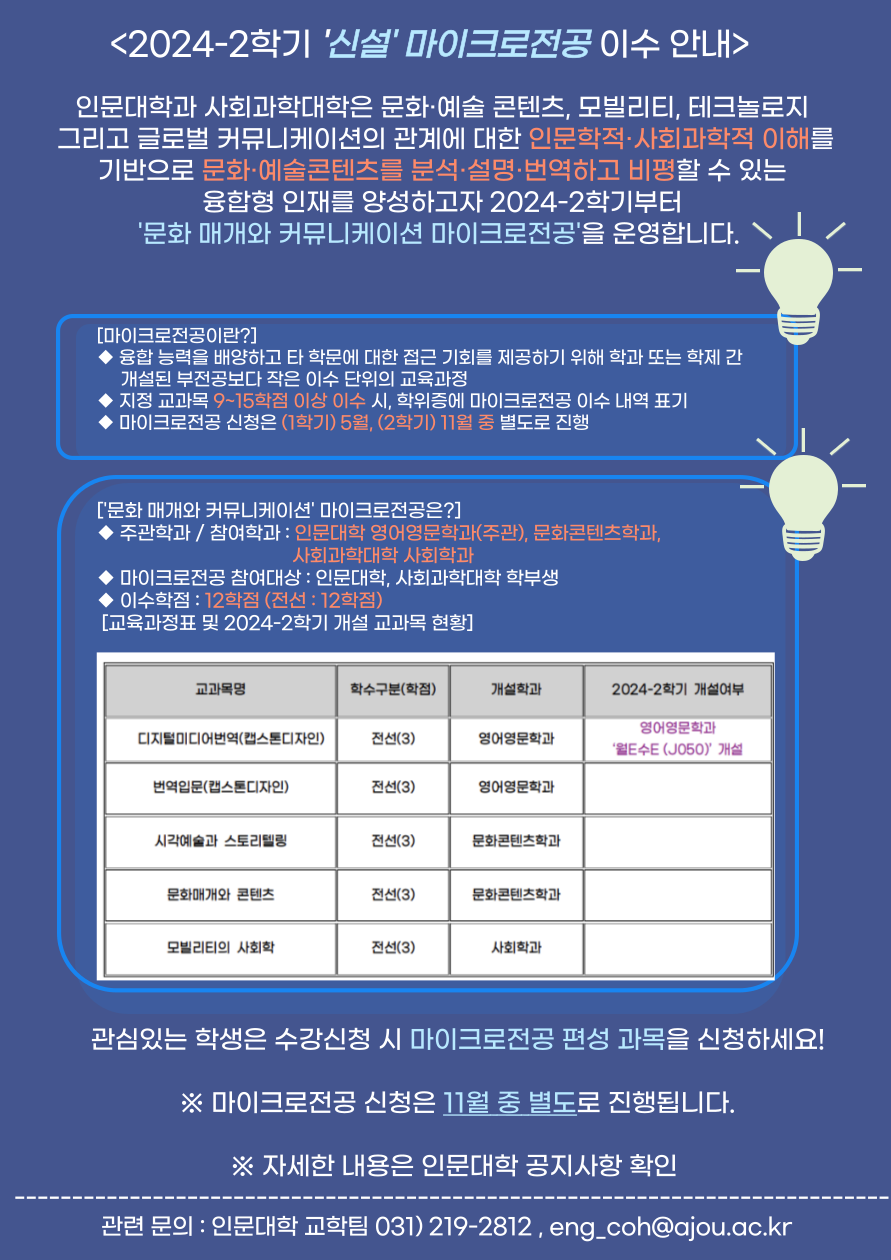 <2024-2학기 '신설' 마이크로전공 이수 안내>

인문대학과 사회과학대학은 문화·예술 콘텐츠, 모빌리티, 테크놀로지 그리고 글로벌 커뮤니케이션의 관계에 대한 인문학적·사회과학적 이해를 기반으로 문화·예술콘텐츠를 분석·설명·번역하고 비평할 수 있는 융합형 인재를 양성하고자 2024-2학기부터 '문화 매개와 커뮤니케이션 마이크로전공'을 운영합니다.

[마이크로전공이란?]
◆ 융합 능력을 배양하고 타 학문에 대한 접근 기회를 제공하기 위해 학과 또는 학제 간 개설된 부전공보다 작은 이수 단위의 교육과정
◆ 지정 교과목 9~15학점 이상 이수 시, 학위증에 마이크로전공 이수 내역 표기
◆ 마이크로전공 신청은 (1학기) 5월, (2학기) 11월 중 별도로 진행

['문화 매개와 커뮤니케이션' 마이크로전공은?]
◆ 주관학과 / 참여학과 : 인문대학 영어영문학과(주관), 문화콘텐츠학과, 사회과학대학 사회학과
◆ 마이크로전공 참여대상 : 인문대학, 사회과학대학 학부생
◆ 이수학점 : 12학점 (전선 : 12학점)
[교육과정표 및 2024-2학기 개설 교과목 현황]

| 교과목명 | 학수구분(학점) | 개설학과 | 2024-2학기 개설여부 |
|---|---|---|---|
| 디지털미디어번역(캡스톤디자인) | 전선(3) | 영어영문학과 | 영어영문학과 '월E수E (J050)' 개설 |
| 번역입문(캡스톤디자인) | 전선(3) | 영어영문학과 | |
| 시각예술과 스토리텔링 | 전선(3) | 문화콘텐츠학과 | |
| 문화매개와 콘텐츠 | 전선(3) | 문화콘텐츠학과 | |
| 모빌리티의 사회학 | 전선(3) | 사회학과 | |

관심있는 학생은 수강신청 시 마이크로전공 편성 과목을 신청하세요!

※ 마이크로전공 신청은 11월 중 별도로 진행됩니다.

※ 자세한 내용은 인문대학 공지사항 확인

관련 문의 : 인문대학 교학팀 031) 219-2812 , eng_coh@ajou.ac.kr